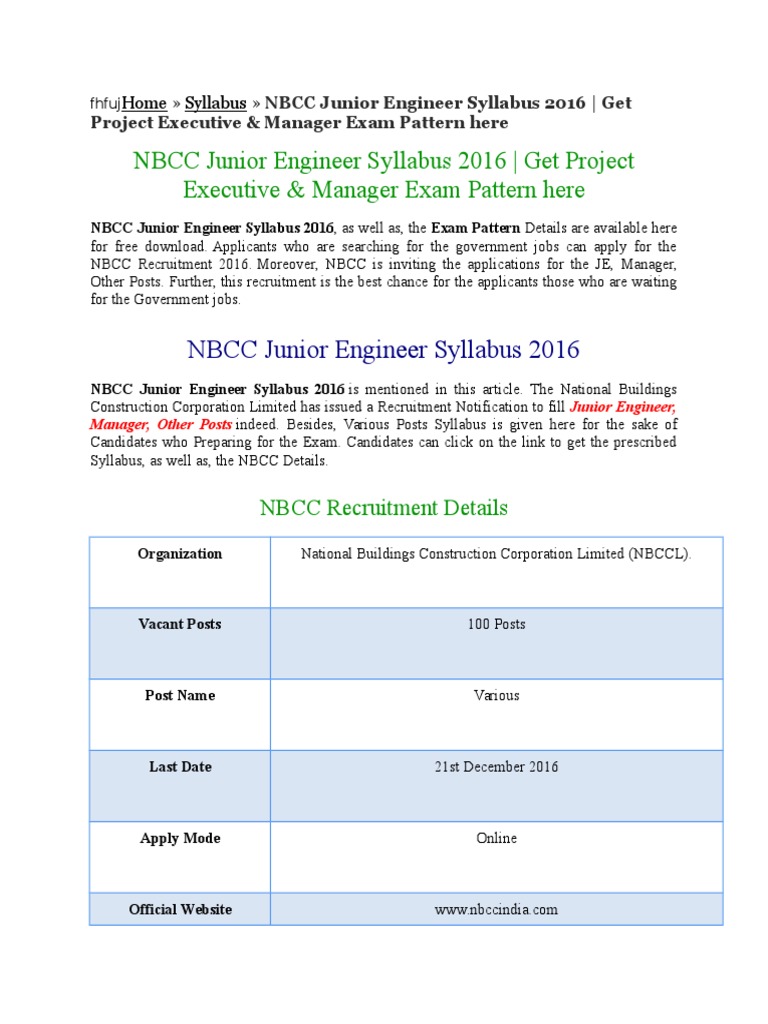 fhfujHome » Syllabus » NBCC Junior Engineer Syllabus 2016 | Get Project Executive & Manager Exam Pattern here

NBCC Junior Engineer Syllabus 2016 | Get Project Executive & Manager Exam Pattern here

NBCC Junior Engineer Syllabus 2016, as well as, the Exam Pattern Details are available here for free download. Applicants who are searching for the government jobs can apply for the NBCC Recruitment 2016. Moreover, NBCC is inviting the applications for the JE, Manager, Other Posts. Further, this recruitment is the best chance for the applicants those who are waiting for the Government jobs.

NBCC Junior Engineer Syllabus 2016

NBCC Junior Engineer Syllabus 2016 is mentioned in this article. The National Buildings Construction Corporation Limited has issued a Recruitment Notification to fill Junior Engineer, Manager, Other Posts indeed. Besides, Various Posts Syllabus is given here for the sake of Candidates who Preparing for the Exam. Candidates can click on the link to get the prescribed Syllabus, as well as, the NBCC Details.

NBCC Recruitment Details

| Organization | National Buildings Construction Corporation Limited (NBCCL). |
|---|---|
| Vacant Posts | 100 Posts |
| Post Name | Various |
| Last Date | 21st December 2016 |
| Apply Mode | Online |
| Official Website | www.nbccindia.com |